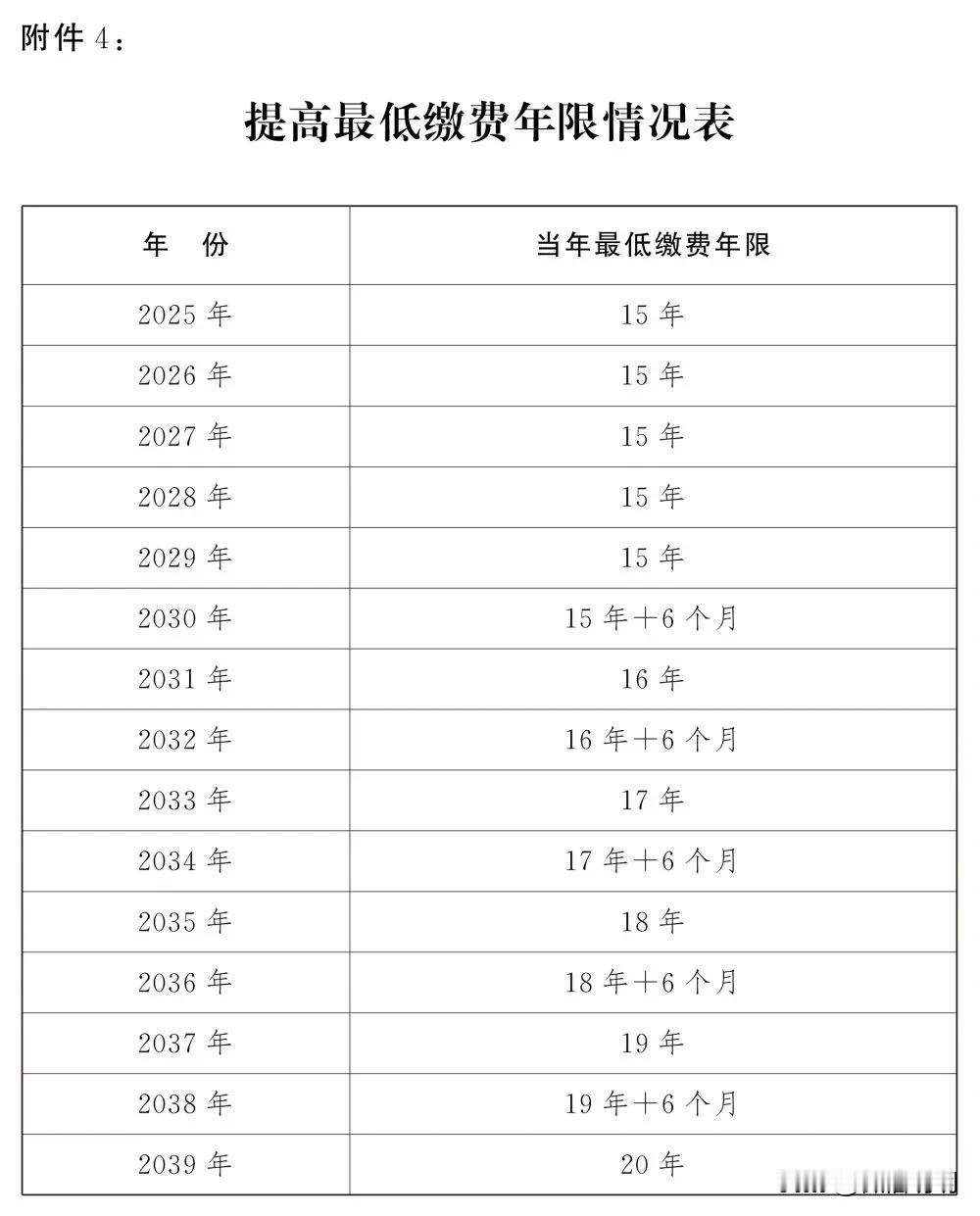 附件 4：

提高最低缴费年限情况表

| 年　份 | 当年最低缴费年限 |
|---|---|
| 2025 年 | 15 年 |
| 2026 年 | 15 年 |
| 2027 年 | 15 年 |
| 2028 年 | 15 年 |
| 2029 年 | 15 年 |
| 2030 年 | 15 年＋6 个月 |
| 2031 年 | 16 年 |
| 2032 年 | 16 年＋6 个月 |
| 2033 年 | 17 年 |
| 2034 年 | 17 年＋6 个月 |
| 2035 年 | 18 年 |
| 2036 年 | 18 年＋6 个月 |
| 2037 年 | 19 年 |
| 2038 年 | 19 年＋6 个月 |
| 2039 年 | 20 年 |